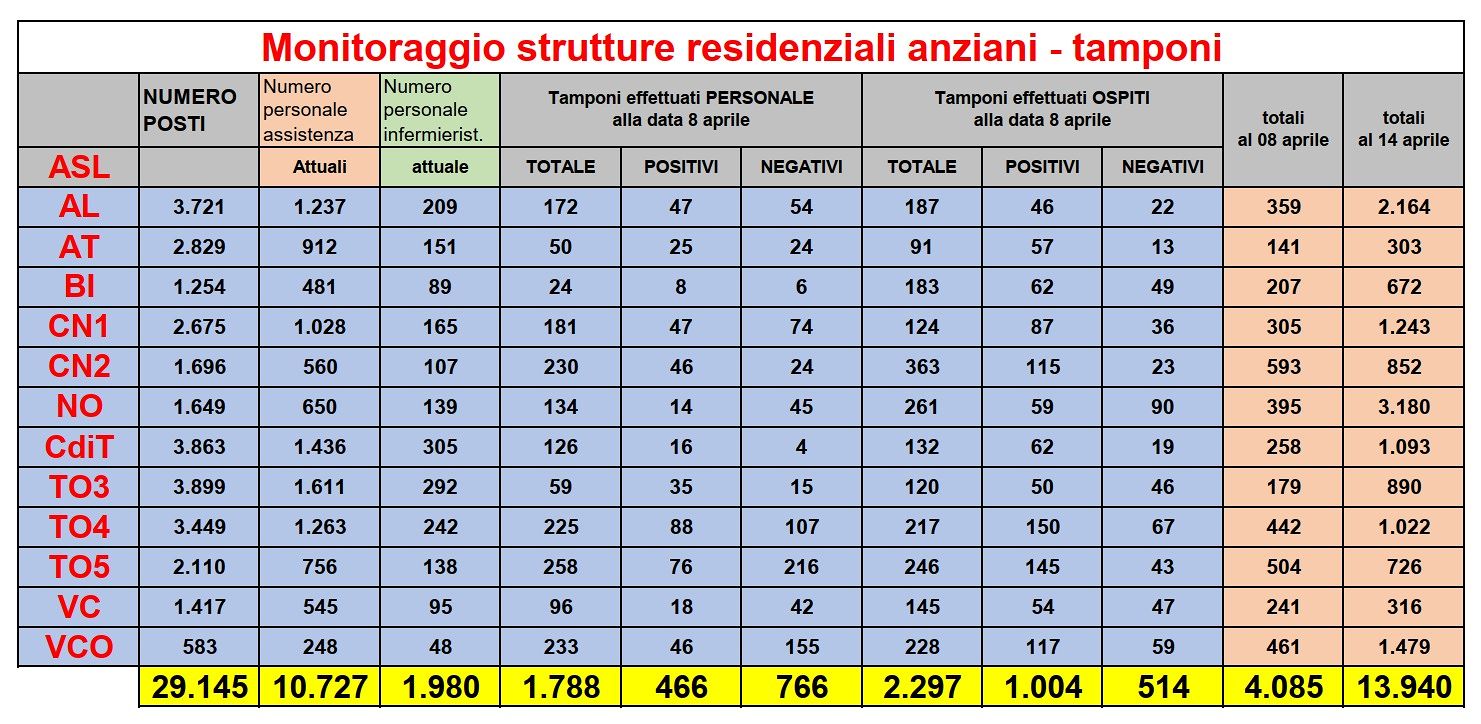 Monitoraggio strutture residenziali anziani - tamponi

|  | NUMERO POSTI | Numero personale assistenza | Numero personale infermierist. | Tamponi effettuati PERSONALE alla data 8 aprile |  |  | Tamponi effettuati OSPITI alla data 8 aprile |  |  | totali al 08 aprile | totali al 14 aprile |
|---|---|---|---|---|---|---|---|---|---|---|---|
| ASL |  | Attuali | attuale | TOTALE | POSITIVI | NEGATIVI | TOTALE | POSITIVI | NEGATIVI |  |  |
| AL | 3.721 | 1.237 | 209 | 172 | 47 | 54 | 187 | 46 | 22 | 359 | 2.164 |
| AT | 2.829 | 912 | 151 | 50 | 25 | 24 | 91 | 57 | 13 | 141 | 303 |
| BI | 1.254 | 481 | 89 | 24 | 8 | 6 | 183 | 62 | 49 | 207 | 672 |
| CN1 | 2.675 | 1.028 | 165 | 181 | 47 | 74 | 124 | 87 | 36 | 305 | 1.243 |
| CN2 | 1.696 | 560 | 107 | 230 | 46 | 24 | 363 | 115 | 23 | 593 | 852 |
| NO | 1.649 | 650 | 139 | 134 | 14 | 45 | 261 | 59 | 90 | 395 | 3.180 |
| CdiT | 3.863 | 1.436 | 305 | 126 | 16 | 4 | 132 | 62 | 19 | 258 | 1.093 |
| TO3 | 3.899 | 1.611 | 292 | 59 | 35 | 15 | 120 | 50 | 46 | 179 | 890 |
| TO4 | 3.449 | 1.263 | 242 | 225 | 88 | 107 | 217 | 150 | 67 | 442 | 1.022 |
| TO5 | 2.110 | 756 | 138 | 258 | 76 | 216 | 246 | 145 | 43 | 504 | 726 |
| VC | 1.417 | 545 | 95 | 96 | 18 | 42 | 145 | 54 | 47 | 241 | 316 |
| VCO | 583 | 248 | 48 | 233 | 46 | 155 | 228 | 117 | 59 | 461 | 1.479 |
|  | 29.145 | 10.727 | 1.980 | 1.788 | 466 | 766 | 2.297 | 1.004 | 514 | 4.085 | 13.940 |